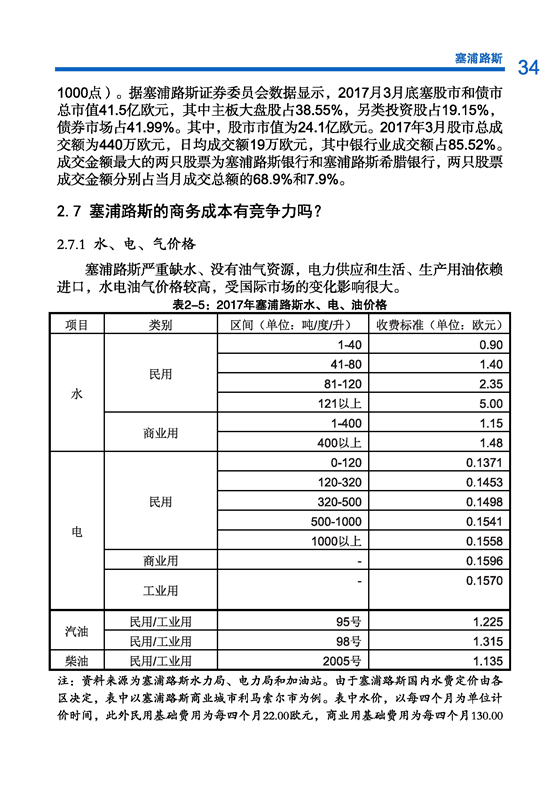 塞浦路斯 34

1000点）。据塞浦路斯证券委员会数据显示，2017月3月底塞股市和债市总市值41.5亿欧元，其中主板大盘股占38.55%，另类投资股占19.15%，债券市场占41.99%。其中，股市市值为24.1亿欧元。2017年3月股市总成交额为440万欧元，日均成交额19万欧元，其中银行业成交额占85.52%。成交金额最大的两只股票为塞浦路斯银行和塞浦路斯希腊银行，两只股票成交金额分别占当月成交总额的68.9%和7.9%。

2.7 塞浦路斯的商务成本有竞争力吗？

2.7.1 水、电、气价格

塞浦路斯严重缺水、没有油气资源，电力供应和生活、生产用油依赖进口，水电油气价格较高，受国际市场的变化影响很大。

表2-5：2017年塞浦路斯水、电、油价格

| 项目 | 类别 | 区间（单位：吨/度/升） | 收费标准（单位：欧元） |
|---|---|---|---|
| 水 | 民用 | 1-40 | 0.90 |
| | | 41-80 | 1.40 |
| | | 81-120 | 2.35 |
| | | 121以上 | 5.00 |
| | 商业用 | 1-400 | 1.15 |
| | | 400以上 | 1.48 |
| 电 | 民用 | 0-120 | 0.1371 |
| | | 120-320 | 0.1453 |
| | | 320-500 | 0.1498 |
| | | 500-1000 | 0.1541 |
| | | 1000以上 | 0.1558 |
| | 商业用 | - | 0.1596 |
| | 工业用 | - | 0.1570 |
| 汽油 | 民用/工业用 | 95号 | 1.225 |
| | 民用/工业用 | 98号 | 1.315 |
| 柴油 | 民用/工业用 | 2005号 | 1.135 |

注：资料来源为塞浦路斯水力局、电力局和加油站。由于塞浦路斯国内水费定价由各区决定，表中以塞浦路斯商业城市利马索尔市为例。表中水价，以每四个月为单位计价时间，此外民用基础费用为每四个月22.00欧元，商业用基础费用为每四个月130.00